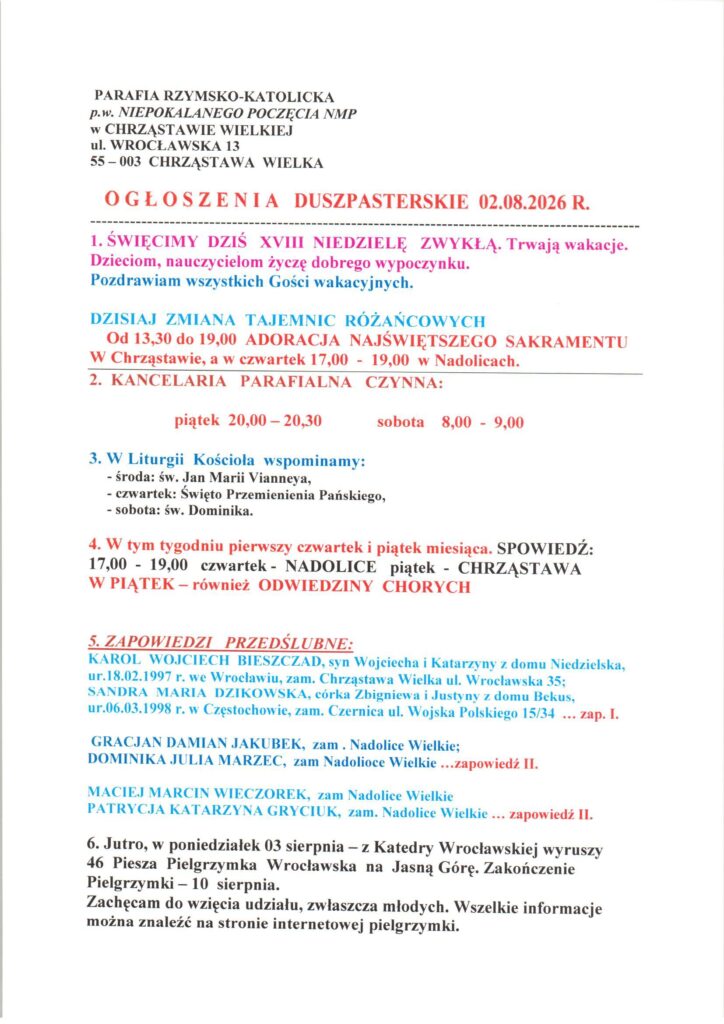 PARAFIA RZYMSKO-KATOLICKA
p.w. NIEPOKALANEGO POCZĘCIA NMP
w CHRZĄSTAWIE WIELKIEJ
ul. WROCŁAWSKA 13
55 – 003 CHRZĄSTAWA WIELKA

OGŁOSZENIA DUSZPASTERSKIE 02.08.2026 R.

1. ŚWIĘCIMY DZIŚ XVIII NIEDZIELĘ ZWYKŁĄ. Trwają wakacje. Dzieciom, nauczycielom życzę dobrego wypoczynku. Pozdrawiam wszystkich Gości wakacyjnych.

DZISIAJ ZMIANA TAJEMNIC RÓŻAŃCOWYCH
Od 13,30 do 19,00 ADORACJA NAJŚWIĘTSZEGO SAKRAMENTU W Chrząstawie, a w czwartek 17,00 - 19,00 w Nadolicach.

2. KANCELARIA PARAFIALNA CZYNNA:

piątek 20,00 – 20,30 sobota 8,00 - 9,00

3. W Liturgii Kościoła wspominamy:
- środa: św. Jan Marii Vianneya,
- czwartek: Święto Przemienienia Pańskiego,
- sobota: św. Dominika.

4. W tym tygodniu pierwszy czwartek i piątek miesiąca. SPOWIEDŹ: 17,00 - 19,00 czwartek - NADOLICE piątek - CHRZĄSTAWA
W PIĄTEK – również ODWIEDZINY CHORYCH

5. ZAPOWIEDZI PRZEDŚLUBNE:
KAROL WOJCIECH BIESZCZAD, syn Wojciecha i Katarzyny z domu Niedzielska, ur.18.02.1997 r. we Wrocławiu, zam. Chrząstawa Wielka ul. Wrocławska 35;
SANDRA MARIA DZIKOWSKA, córka Zbigniewa i Justyny z domu Bekus, ur.06.03.1998 r. w Częstochowie, zam. Czernica ul. Wojska Polskiego 15/34 ... zap. I.

GRACJAN DAMIAN JAKUBEK, zam . Nadolice Wielkie;
DOMINIKA JULIA MARZEC, zam Nadolioce Wielkie ...zapowiedź II.

MACIEJ MARCIN WIECZOREK, zam Nadolice Wielkie
PATRYCJA KATARZYNA GRYCIUK, zam. Nadolice Wielkie ... zapowiedź II.

6. Jutro, w poniedziałek 03 sierpnia – z Katedry Wrocławskiej wyruszy 46 Piesza Pielgrzymka Wrocławska na Jasną Górę. Zakończenie Pielgrzymki – 10 sierpnia.
Zachęcam do wzięcia udziału, zwłaszcza młodych. Wszelkie informacje można znaleźć na stronie internetowej pielgrzymki.